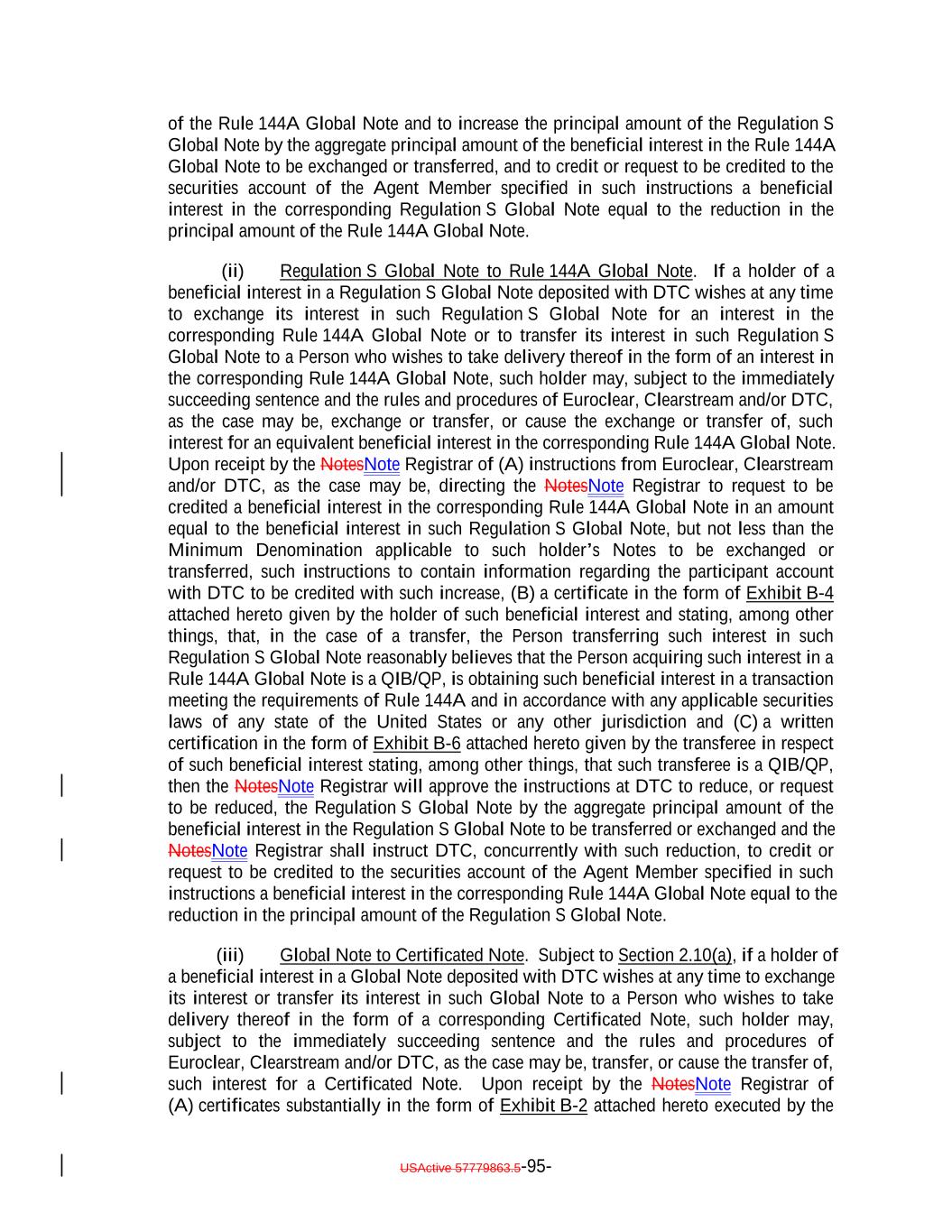 of the Rule 144A Global Note and to increase the principal amount of the Regulation S Global Note by the aggregate principal amount of the beneficial interest in the Rule 144A Global Note to be exchanged or transferred, and to credit or request to be credited to the securities account of the Agent Member specified in such instructions a beneficial interest in the corresponding Regulation S Global Note equal to the reduction in the principal amount of the Rule 144A Global Note.

(ii) Regulation S Global Note to Rule 144A Global Note. If a holder of a beneficial interest in a Regulation S Global Note deposited with DTC wishes at any time to exchange its interest in such Regulation S Global Note for an interest in the corresponding Rule 144A Global Note or to transfer its interest in such Regulation S Global Note to a Person who wishes to take delivery thereof in the form of an interest in the corresponding Rule 144A Global Note, such holder may, subject to the immediately succeeding sentence and the rules and procedures of Euroclear, Clearstream and/or DTC, as the case may be, exchange or transfer, or cause the exchange or transfer of, such interest for an equivalent beneficial interest in the corresponding Rule 144A Global Note. Upon receipt by the NotesNote Registrar of (A) instructions from Euroclear, Clearstream and/or DTC, as the case may be, directing the NotesNote Registrar to request to be credited a beneficial interest in the corresponding Rule 144A Global Note in an amount equal to the beneficial interest in such Regulation S Global Note, but not less than the Minimum Denomination applicable to such holder's Notes to be exchanged or transferred, such instructions to contain information regarding the participant account with DTC to be credited with such increase, (B) a certificate in the form of Exhibit B-4 attached hereto given by the holder of such beneficial interest and stating, among other things, that, in the case of a transfer, the Person transferring such interest in such Regulation S Global Note reasonably believes that the Person acquiring such interest in a Rule 144A Global Note is a QIB/QP, is obtaining such beneficial interest in a transaction meeting the requirements of Rule 144A and in accordance with any applicable securities laws of any state of the United States or any other jurisdiction and (C) a written certification in the form of Exhibit B-6 attached hereto given by the transferee in respect of such beneficial interest stating, among other things, that such transferee is a QIB/QP, then the NotesNote Registrar will approve the instructions at DTC to reduce, or request to be reduced, the Regulation S Global Note by the aggregate principal amount of the beneficial interest in the Regulation S Global Note to be transferred or exchanged and the NotesNote Registrar shall instruct DTC, concurrently with such reduction, to credit or request to be credited to the securities account of the Agent Member specified in such instructions a beneficial interest in the corresponding Rule 144A Global Note equal to the reduction in the principal amount of the Regulation S Global Note.

(iii) Global Note to Certificated Note. Subject to Section 2.10(a), if a holder of a beneficial interest in a Global Note deposited with DTC wishes at any time to exchange its interest or transfer its interest in such Global Note to a Person who wishes to take delivery thereof in the form of a corresponding Certificated Note, such holder may, subject to the immediately succeeding sentence and the rules and procedures of Euroclear, Clearstream and/or DTC, as the case may be, transfer, or cause the transfer of, such interest for a Certificated Note. Upon receipt by the NotesNote Registrar of (A) certificates substantially in the form of Exhibit B-2 attached hereto executed by the

USActive 57779863.5-95-